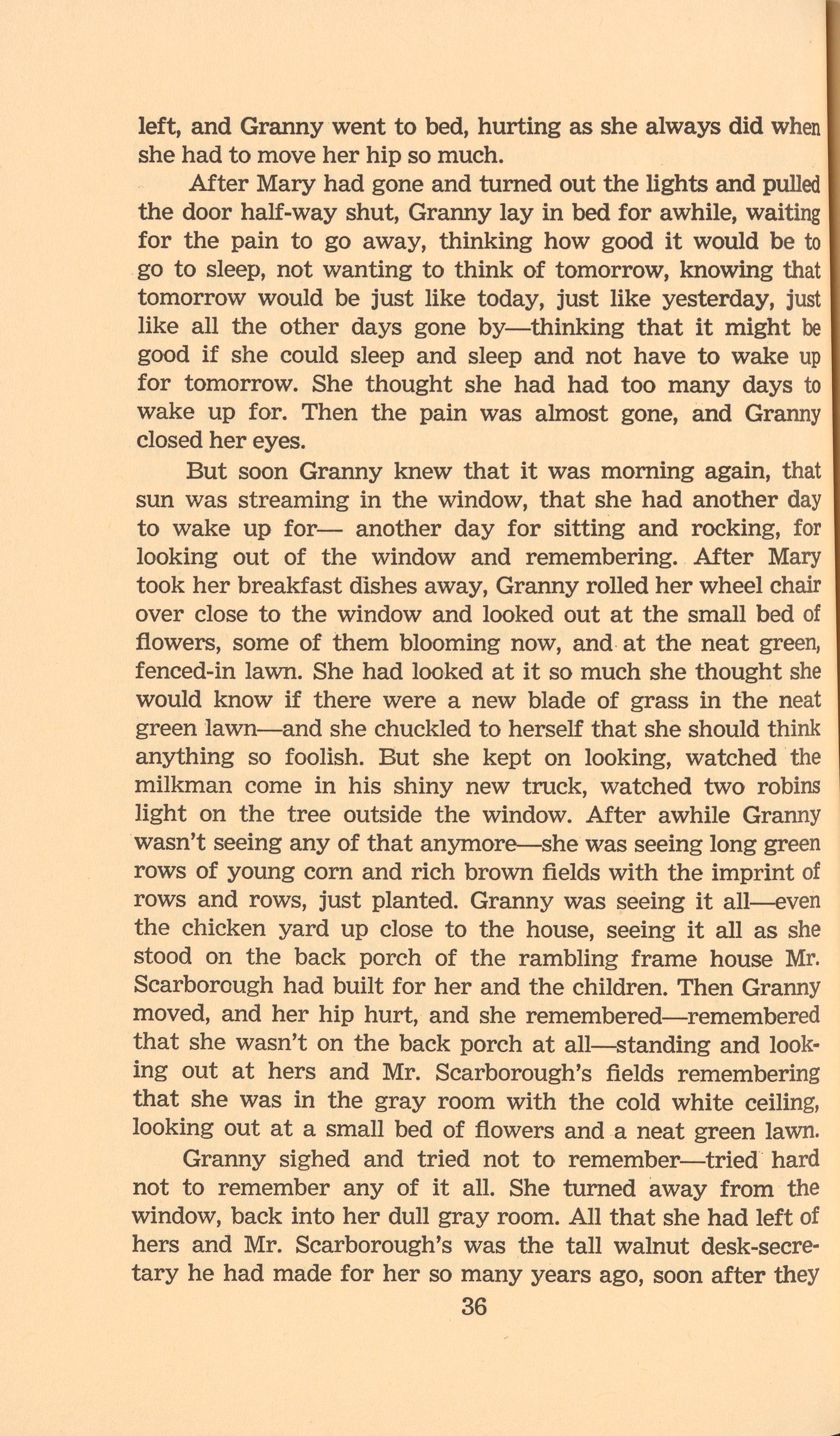 left, and Granny went to bed, hurting as she always did when she had to move her hip so much.

After Mary had gone and turned out the lights and pulled the door half-way shut, Granny lay in bed for awhile, waiting for the pain to go away, thinking how good it would be to go to sleep, not wanting to think of tomorrow, knowing that tomorrow would be just like today, just like yesterday, just like all the other days gone by—thinking that it might be good if she could sleep and sleep and not have to wake up for tomorrow. She thought she had had too many days to wake up for. Then the pain was almost gone, and Granny closed her eyes.

But soon Granny knew that it was morning again, that sun was streaming in the window, that she had another day to wake up for— another day for sitting and rocking, for looking out of the window and remembering. After Mary took her breakfast dishes away, Granny rolled her wheel chair over close to the window and looked out at the small bed of flowers, some of them blooming now, and at the neat green, fenced-in lawn. She had looked at it so much she thought she would know if there were a new blade of grass in the neat green lawn—and she chuckled to herself that she should think anything so foolish. But she kept on looking, watched the milkman come in his shiny new truck, watched two robins light on the tree outside the window. After awhile Granny wasn't seeing any of that anymore—she was seeing long green rows of young corn and rich brown fields with the imprint of rows and rows, just planted. Granny was seeing it all—even the chicken yard up close to the house, seeing it all as she stood on the back porch of the rambling frame house Mr. Scarborough had built for her and the children. Then Granny moved, and her hip hurt, and she remembered—remembered that she wasn't on the back porch at all—standing and looking out at hers and Mr. Scarborough's fields remembering that she was in the gray room with the cold white ceiling, looking out at a small bed of flowers and a neat green lawn.

Granny sighed and tried not to remember—tried hard not to remember any of it all. She turned away from the window, back into her dull gray room. All that she had left of hers and Mr. Scarborough's was the tall walnut desk-secretary he had made for her so many years ago, soon after they

36